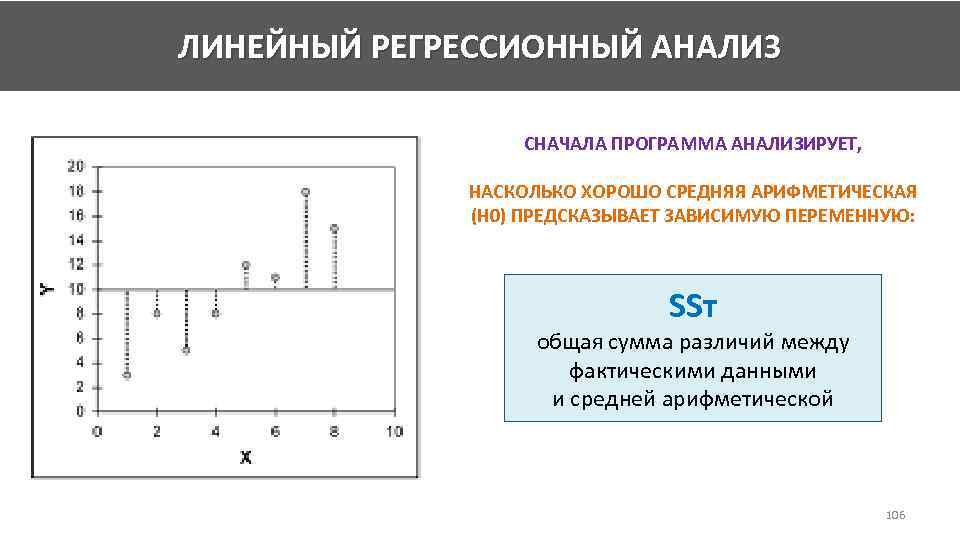 ЛИНЕЙНЫЙ РЕГРЕССИОННЫЙ АНАЛИЗ

20
18
16
14
12
10
8
6
4
2
0
Y
0
2
4
6
8
10
X

СНАЧАЛА ПРОГРАММА АНАЛИЗИРУЕТ,

НАСКОЛЬКО ХОРОШО СРЕДНЯЯ АРИФМЕТИЧЕСКАЯ (Н0) ПРЕДСКАЗЫВАЕТ ЗАВИСИМУЮ ПЕРЕМЕННУЮ:

SSт

общая сумма различий между фактическими данными и средней арифметической

106